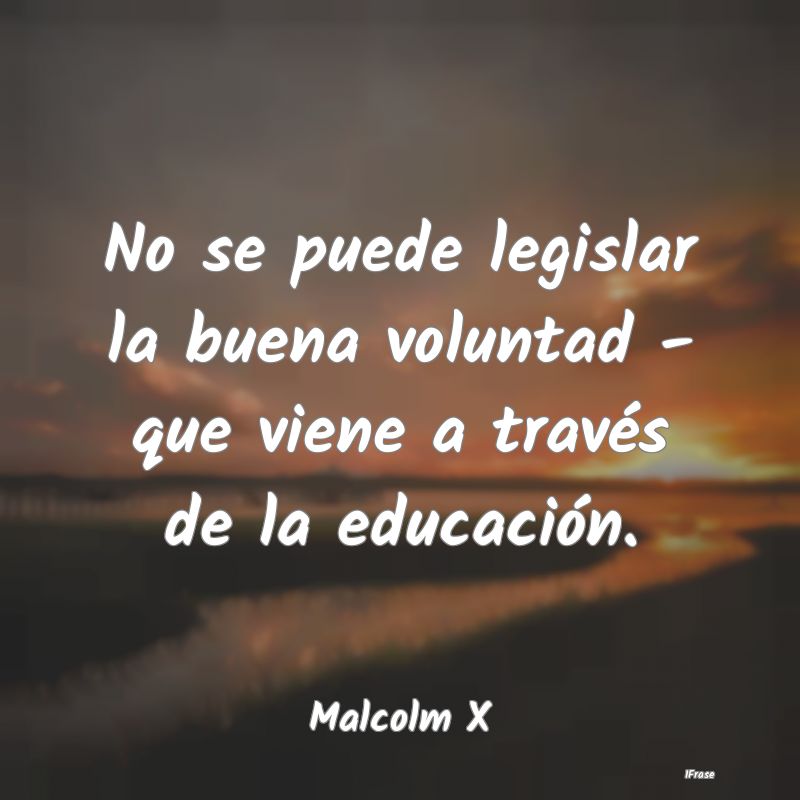 No se puede legislar la buena voluntad - que viene a través de la educación.

Malcolm X

IFrase